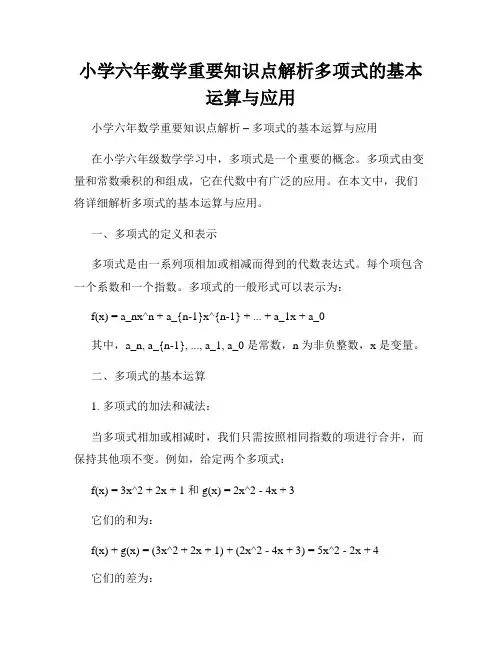 小学六年数学重要知识点解析多项式的基本运算与应用

小学六年数学重要知识点解析 – 多项式的基本运算与应用

在小学六年级数学学习中，多项式是一个重要的概念。多项式由变量和常数乘积的和组成，它在代数中有广泛的应用。在本文中，我们将详细解析多项式的基本运算与应用。

一、多项式的定义和表示

多项式是由一系列项相加或相减而得到的代数表达式。每个项包含一个系数和一个指数。多项式的一般形式可以表示为：

f(x) = a_nx^n + a_{n-1}x^{n-1} + ... + a_1x + a_0

其中，a_n, a_{n-1}, ..., a_1, a_0 是常数，n 为非负整数，x 是变量。

二、多项式的基本运算

1. 多项式的加法和减法：

当多项式相加或相减时，我们只需按照相同指数的项进行合并，而保持其他项不变。例如，给定两个多项式：

f(x) = 3x^2 + 2x + 1 和 g(x) = 2x^2 - 4x + 3

它们的和为：

f(x) + g(x) = (3x^2 + 2x + 1) + (2x^2 - 4x + 3) = 5x^2 - 2x + 4

它们的差为：